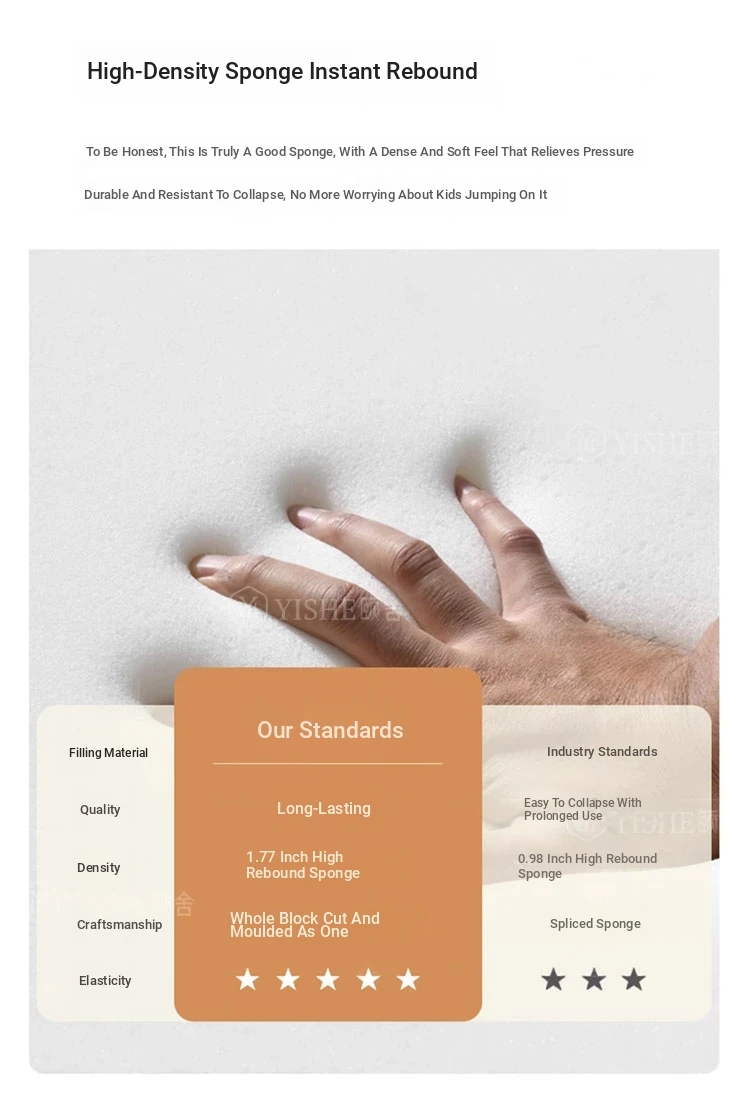 High-Density Sponge Instant Rebound

To Be Honest, This Is Truly A Good Sponge, With A Dense And Soft Feel That Relieves Pressure

Durable And Resistant To Collapse, No More Worrying About Kids Jumping On It

YISHE

YISHE

| Filling Material | Our Standards | Industry Standards |
|---|---|---|
| Quality | Long-Lasting | Easy To Collapse With Prolonged Use |
| Density | 1.77 Inch High Rebound Sponge | 0.98 Inch High Rebound Sponge |
| Craftsmanship | Whole Block Cut And Moulded As One | Spliced Sponge |
| Elasticity | ★ ★ ★ ★ ★ | ★ ★ ★ |